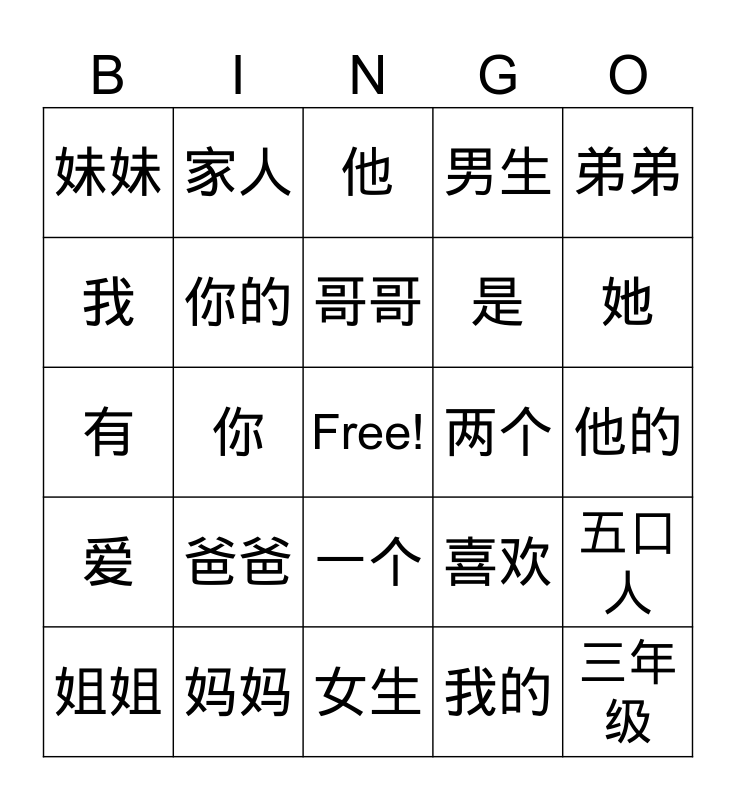 | B | I | N | G | O |
|---|---|---|---|---|
| 妹妹 | 家人 | 他 | 男生 | 弟弟 |
| 我 | 你的 | 哥哥 | 是 | 她 |
| 有 | 你 | Free! | 两个 | 他的 |
| 爱 | 爸爸 | 一个 | 喜欢 | 五口人 |
| 姐姐 | 妈妈 | 女生 | 我的 | 三年级 |